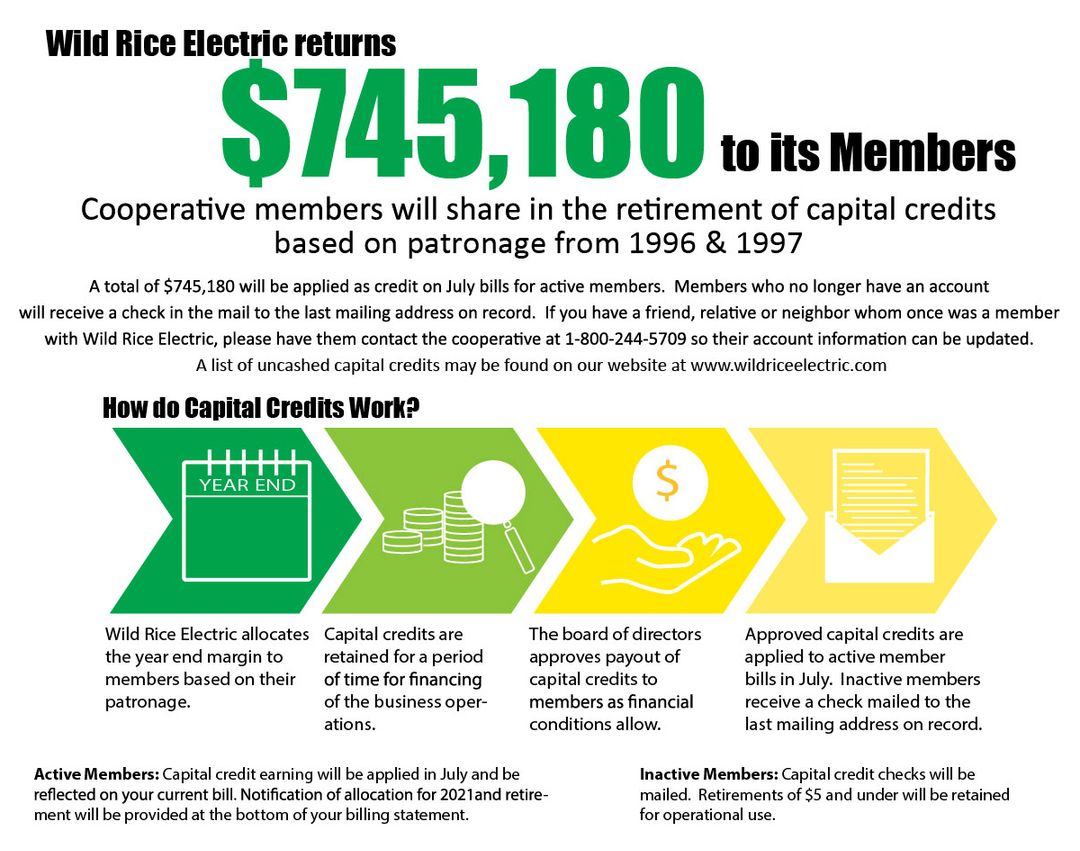 Wild Rice Electric returns

$745,180 to its Members

Cooperative members will share in the retirement of capital credits based on patronage from 1996 & 1997

A total of $745,180 will be applied as credit on July bills for active members. Members who no longer have an account will receive a check in the mail to the last mailing address on record. If you have a friend, relative or neighbor whom once was a member with Wild Rice Electric, please have them contact the cooperative at 1-800-244-5709 so their account information can be updated. A list of uncashed capital credits may be found on our website at www.wildriceelectric.com

How do Capital Credits Work?

YEAR END

$

Wild Rice Electric allocates the year end margin to members based on their patronage.

Capital credits are retained for a period of time for financing of the business operations.

The board of directors approves payout of capital credits to members as financial conditions allow.

Approved capital credits are applied to active member bills in July. Inactive members receive a check mailed to the last mailing address on record.

Active Members: Capital credit earning will be applied in July and be reflected on your current bill. Notification of allocation for 2021and retirement will be provided at the bottom of your billing statement.

Inactive Members: Capital credit checks will be mailed. Retirements of $5 and under will be retained for operational use.